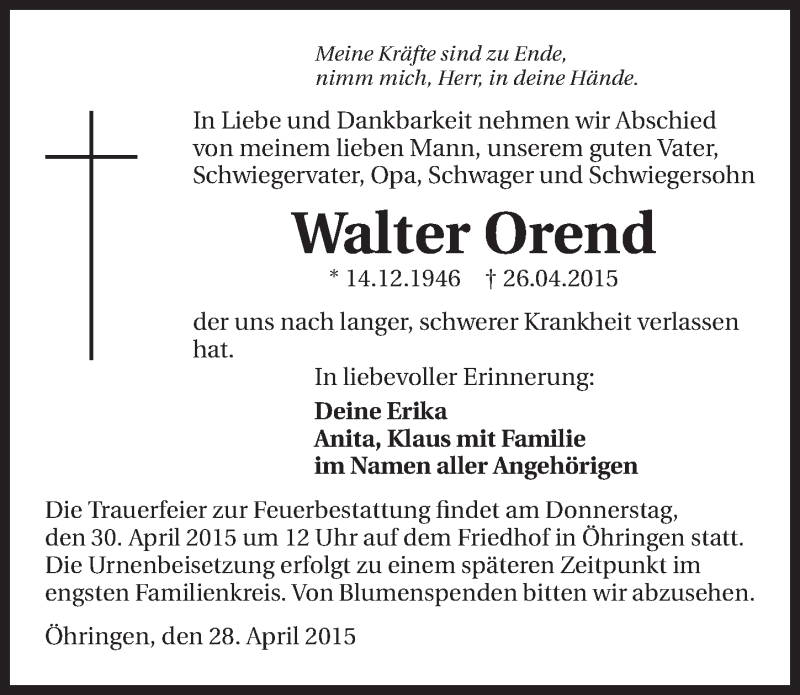 Meine Kräfte sind zu Ende,
nimm mich, Herr, in deine Hände.

In Liebe und Dankbarkeit nehmen wir Abschied von meinem lieben Mann, unserem guten Vater, Schwiegervater, Opa, Schwager und Schwiegersohn

Walter Orend

* 14.12.1946 † 26.04.2015

der uns nach langer, schwerer Krankheit verlassen hat.

In liebevoller Erinnerung:

Deine Erika
Anita, Klaus mit Familie
im Namen aller Angehörigen

Die Trauerfeier zur Feuerbestattung findet am Donnerstag, den 30. April 2015 um 12 Uhr auf dem Friedhof in Öhringen statt. Die Urnenbeisetzung erfolgt zu einem späteren Zeitpunkt im engsten Familienkreis. Von Blumenspenden bitten wir abzusehen.

Öhringen, den 28. April 2015